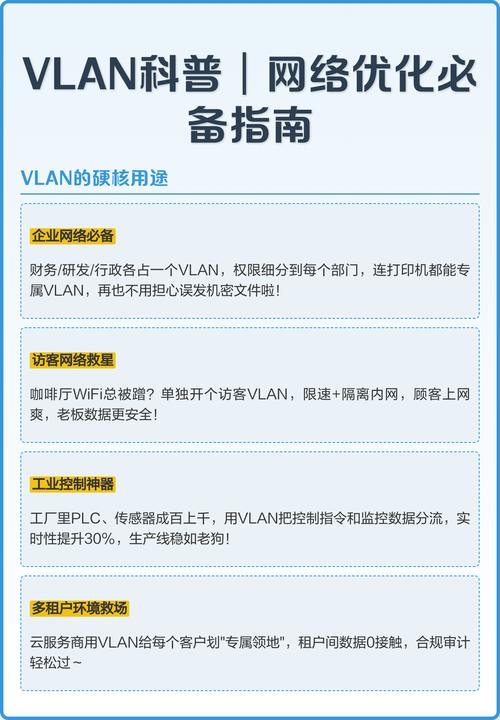 VLAN科普｜网络优化必备指南

VLAN的硬核用途

企业网络必备

财务/研发/行政各占一个VLAN，权限细分到每个部门，连打印机都能专属VLAN，再也不用担心误发机密文件啦！

访客网络救星

咖啡厅WiFi总被蹭？单独开个访客VLAN，限速+隔离内网，顾客上网爽，老板数据更安全！

工业控制神器

工厂里PLC、传感器成百上千，用VLAN把控制指令和监控数据分流，实时性提升30%，生产线稳如老狗！

多租户环境救场

云服务商用VLAN给每个客户划"专属领地"，租户间数据0接触，合规审计轻松过~